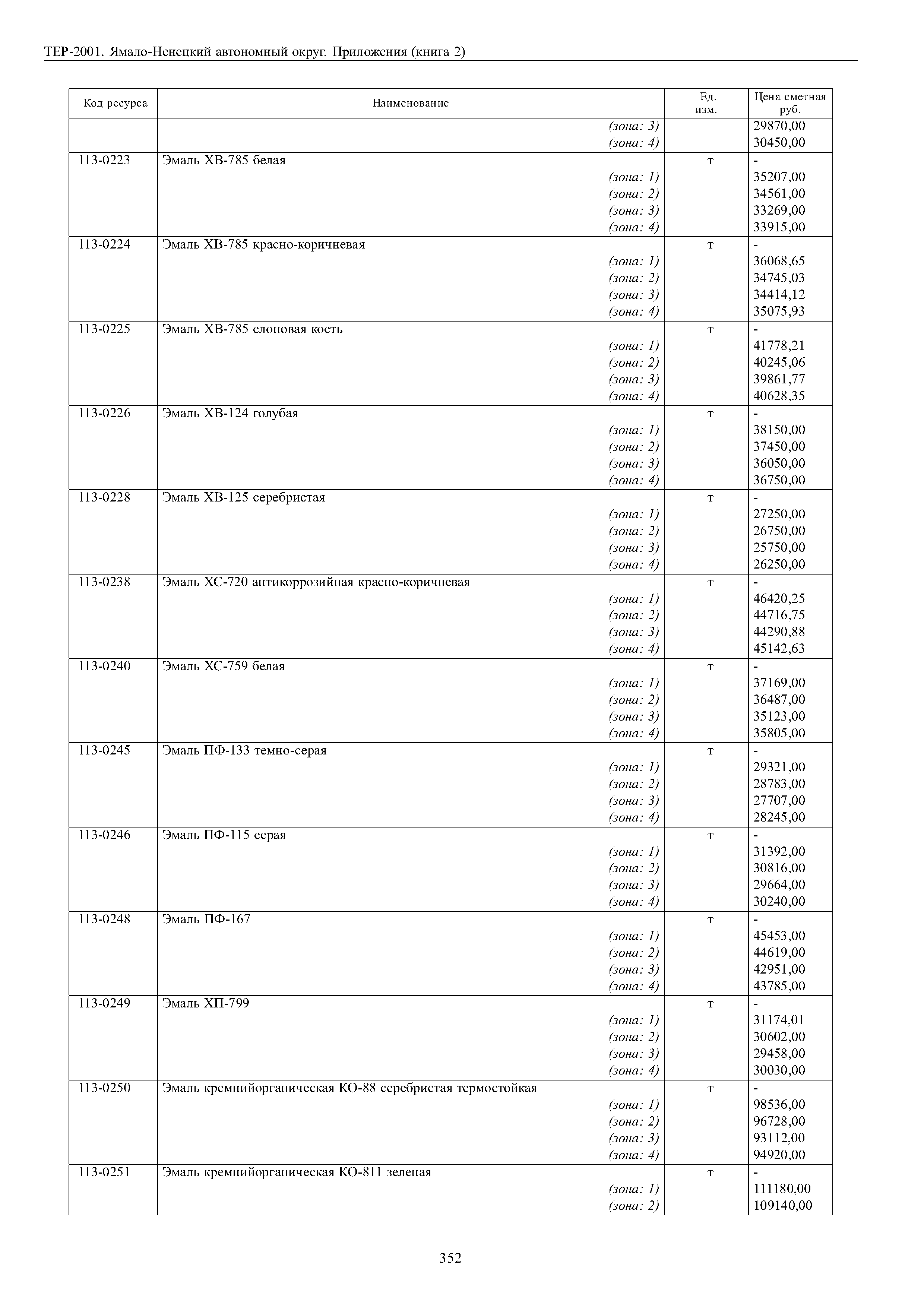 ТЕР-2001. Ямало-Ненецкий автономный округ. Приложения (книга 2)

| Код ресурса | Наименование | Ед. изм. | Цена сметная руб. |
|---|---|---|---|
| | (зона: 3) | | 29870,00 |
| | (зона: 4) | | 30450,00 |
| 113-0223 | Эмаль ХВ-785 белая | т | - |
| | (зона: 1) | | 35207,00 |
| | (зона: 2) | | 34561,00 |
| | (зона: 3) | | 33269,00 |
| | (зона: 4) | | 33915,00 |
| 113-0224 | Эмаль ХВ-785 красно-коричневая | т | - |
| | (зона: 1) | | 36068,65 |
| | (зона: 2) | | 34745,03 |
| | (зона: 3) | | 34414,12 |
| | (зона: 4) | | 35075,93 |
| 113-0225 | Эмаль ХВ-785 слоновая кость | т | - |
| | (зона: 1) | | 41778,21 |
| | (зона: 2) | | 40245,06 |
| | (зона: 3) | | 39861,77 |
| | (зона: 4) | | 40628,35 |
| 113-0226 | Эмаль ХВ-124 голубая | т | - |
| | (зона: 1) | | 38150,00 |
| | (зона: 2) | | 37450,00 |
| | (зона: 3) | | 36050,00 |
| | (зона: 4) | | 36750,00 |
| 113-0228 | Эмаль ХВ-125 серебристая | т | - |
| | (зона: 1) | | 27250,00 |
| | (зона: 2) | | 26750,00 |
| | (зона: 3) | | 25750,00 |
| | (зона: 4) | | 26250,00 |
| 113-0238 | Эмаль ХС-720 антикоррозийная красно-коричневая | т | - |
| | (зона: 1) | | 46420,25 |
| | (зона: 2) | | 44716,75 |
| | (зона: 3) | | 44290,88 |
| | (зона: 4) | | 45142,63 |
| 113-0240 | Эмаль ХС-759 белая | т | - |
| | (зона: 1) | | 37169,00 |
| | (зона: 2) | | 36487,00 |
| | (зона: 3) | | 35123,00 |
| | (зона: 4) | | 35805,00 |
| 113-0245 | Эмаль ПФ-133 темно-серая | т | - |
| | (зона: 1) | | 29321,00 |
| | (зона: 2) | | 28783,00 |
| | (зона: 3) | | 27707,00 |
| | (зона: 4) | | 28245,00 |
| 113-0246 | Эмаль ПФ-115 серая | т | - |
| | (зона: 1) | | 31392,00 |
| | (зона: 2) | | 30816,00 |
| | (зона: 3) | | 29664,00 |
| | (зона: 4) | | 30240,00 |
| 113-0248 | Эмаль ПФ-167 | т | - |
| | (зона: 1) | | 45453,00 |
| | (зона: 2) | | 44619,00 |
| | (зона: 3) | | 42951,00 |
| | (зона: 4) | | 43785,00 |
| 113-0249 | Эмаль ХП-799 | т | - |
| | (зона: 1) | | 31174,01 |
| | (зона: 2) | | 30602,00 |
| | (зона: 3) | | 29458,00 |
| | (зона: 4) | | 30030,00 |
| 113-0250 | Эмаль кремнийорганическая КО-88 серебристая термостойкая | т | - |
| | (зона: 1) | | 98536,00 |
| | (зона: 2) | | 96728,00 |
| | (зона: 3) | | 93112,00 |
| | (зона: 4) | | 94920,00 |
| 113-0251 | Эмаль кремнийорганическая КО-811 зеленая | т | - |
| | (зона: 1) | | 111180,00 |
| | (зона: 2) | | 109140,00 |

352